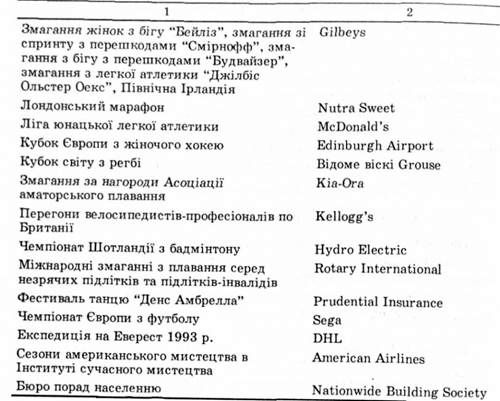 | 1 | 2 |
|---|---|
| Змагання жінок з бігу "Бейліз", змагання зі спринту з перешкодами "Смірнофф", змагання з бігу з перешкодами "Будвайзер", змагання з легкої атлетики "Джілбіс Ольстер Оекс", Північна Ірландія | Gilbeys |
| Лондонський марафон | Nutra Sweet |
| Ліга юнацької легкої атлетики | McDonald's |
| Кубок Європи з жіночого хокею | Edinburgh Airport |
| Кубок світу з регбі | Відоме віскі Grouse |
| Змагання за нагороди Асоціації аматорського плавання | Kia-Ora |
| Перегони велосипедистів-професіоналів по Британії | Kellogg's |
| Чемпіонат Шотландії з бадмінтону | Hydro Electric |
| Міжнародні змаганні з плавання серед незрячих підлітків та підлітків-інвалідів | Rotary International |
| Фестиваль танцю "Денс Амбрелла" | Prudential Insurance |
| Чемпіонат Європи з футболу | Sega |
| Експедиція на Еверест 1993 р. | DHL |
| Сезони американського мистецтва в Інституті сучасного мистецтва | American Airlines |
| Бюро порад населенню | Nationwide Building Society |